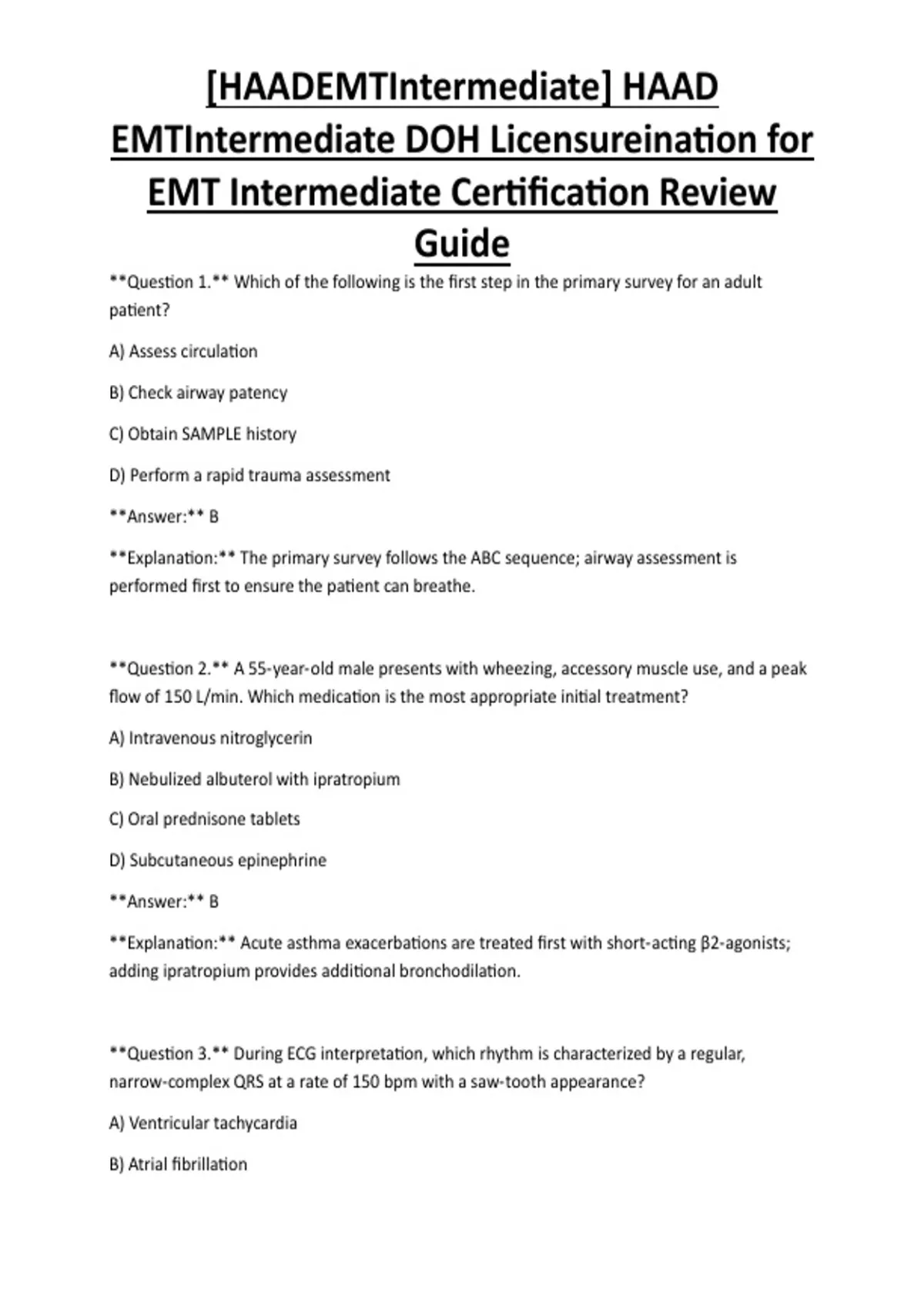 [HAADEMTIntermediate] HAAD EMTIntermediate DOH Licensureination for EMT Intermediate Certification Review Guide

**Question 1.** Which of the following is the first step in the primary survey for an adult patient?

A) Assess circulation

B) Check airway patency

C) Obtain SAMPLE history

D) Perform a rapid trauma assessment

**Answer:** B

**Explanation:** The primary survey follows the ABC sequence; airway assessment is performed first to ensure the patient can breathe.

**Question 2.** A 55-year-old male presents with wheezing, accessory muscle use, and a peak flow of 150 L/min. Which medication is the most appropriate initial treatment?

A) Intravenous nitroglycerin

B) Nebulized albuterol with ipratropium

C) Oral prednisone tablets

D) Subcutaneous epinephrine

**Answer:** B

**Explanation:** Acute asthma exacerbations are treated first with short-acting β2-agonists; adding ipratropium provides additional bronchodilation.

**Question 3.** During ECG interpretation, which rhythm is characterized by a regular, narrow-complex QRS at a rate of 150 bpm with a saw-tooth appearance?

A) Ventricular tachycardia

B) Atrial fibrillation